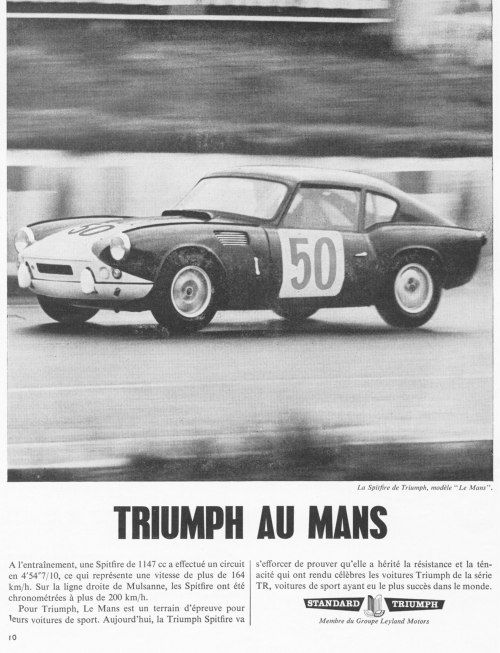 50

50

La Spitfire de Triumph, modèle "Le Mans".

TRIUMPH AU MANS

A l'entraînement, une Spitfire de 1147 cc a effectué un circuit en 4'54"7/10, ce qui représente une vitesse de plus de 164 km/h. Sur la ligne droite de Mulsanne, les Spitfire ont été chronométrées à plus de 200 km/h.

Pour Triumph, Le Mans est un terrain d'épreuve pour leurs voitures de sport. Aujourd'hui, la Triumph Spitfire va s'efforcer de prouver qu'elle a hérité la résistance et la ténacité qui ont rendu célèbres les voitures Triumph de la série TR, voitures de sport ayant eu le plus succès dans le monde.

STANDARD TRIUMPH
Membre du Groupe Leyland Motors

10